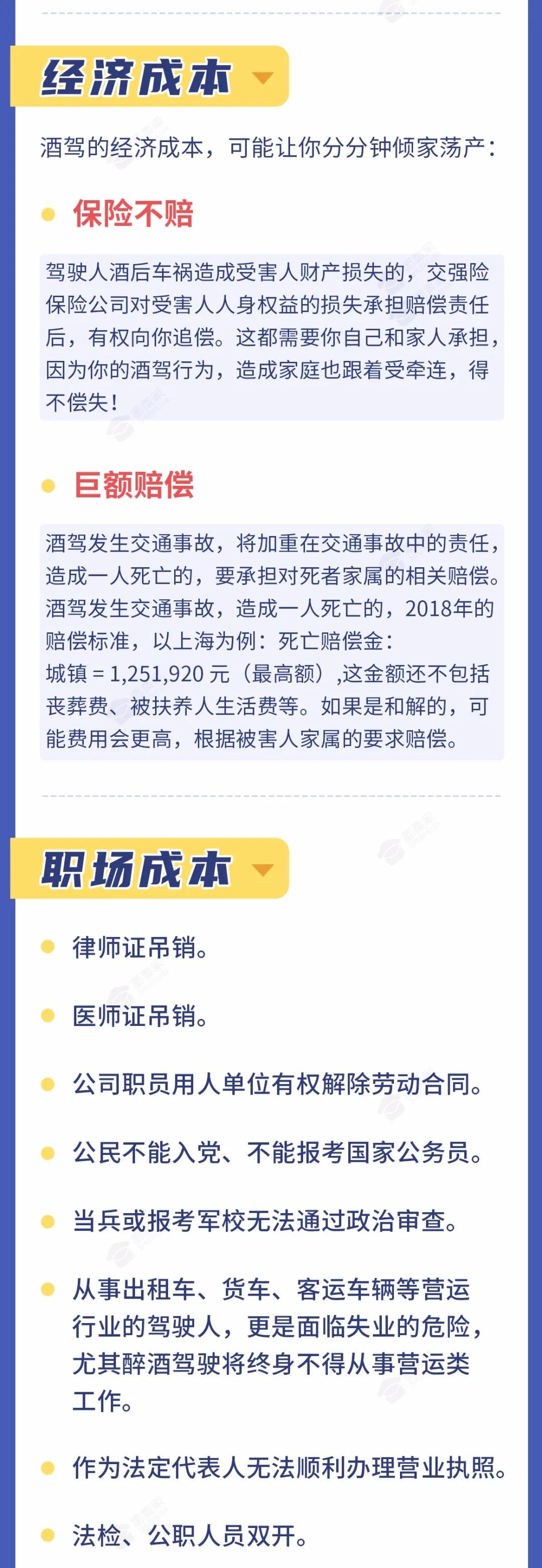 经济成本

酒驾的经济成本，可能让你分分钟倾家荡产：

保险不赔

驾驶人酒后车祸造成受害人财产损失的，交强险保险公司对受害人人身权益的损失承担赔偿责任后，有权向你追偿。这都需要你自己和家人承担，因为你的酒驾行为，造成家庭也跟着受牵连，得不偿失！

巨额赔偿

酒驾发生交通事故，将加重在交通事故中的责任，造成一人死亡的，要承担对死者家属的相关赔偿。酒驾发生交通事故，造成一人死亡的，2018年的赔偿标准，以上海为例：死亡赔偿金：城镇 = 1,251,920 元（最高额）,这金额还不包括丧葬费、被扶养人生活费等。如果是和解的，可能费用会更高，根据被害人家属的要求赔偿。

职场成本

律师证吊销。

医师证吊销。

公司职员用人单位有权解除劳动合同。

公民不能入党、不能报考国家公务员。

当兵或报考军校无法通过政治审查。

从事出租车、货车、客运车辆等营运行业的驾驶人，更是面临失业的危险，尤其醉酒驾驶将终身不得从事营运类工作。

作为法定代表人无法顺利办理营业执照。

法检、公职人员双开。